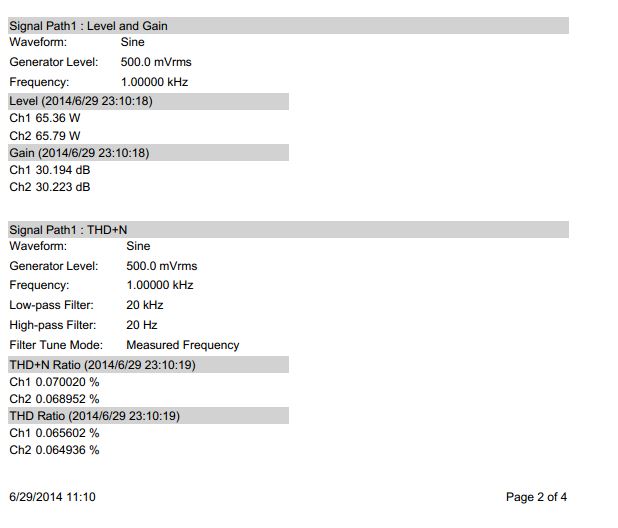 Signal Path1 : Level and Gain

Waveform: Sine

Generator Level: 500.0 mVrms

Frequency: 1.00000 kHz

Level (2014/6/29 23:10:18)

Ch1 65.36 W

Ch2 65.79 W

Gain (2014/6/29 23:10:18)

Ch1 30.194 dB

Ch2 30.223 dB

Signal Path1 : THD+N

Waveform: Sine

Generator Level: 500.0 mVrms

Frequency: 1.00000 kHz

Low-pass Filter: 20 kHz

High-pass Filter: 20 Hz

Filter Tune Mode: Measured Frequency

THD+N Ratio (2014/6/29 23:10:19)

Ch1 0.070020 %

Ch2 0.068952 %

THD Ratio (2014/6/29 23:10:19)

Ch1 0.065602 %

Ch2 0.064936 %

6/29/2014 11:10

Page 2 of 4